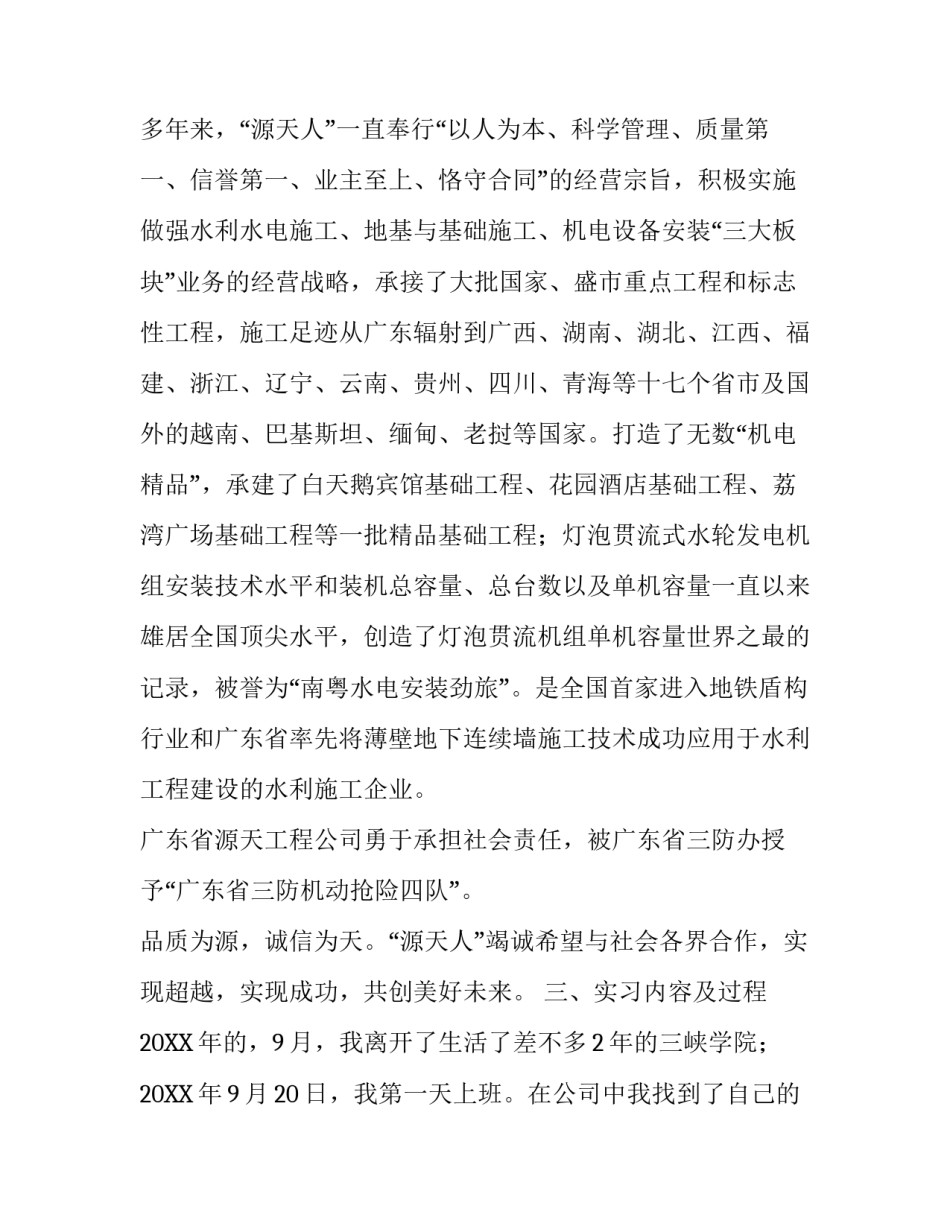 多年来，“源天人”一直奉行“以人为本、科学管理、质量第一、信誉第一、业主至上、恪守合同”的经营宗旨，积极实施做强水利水电施工、地基与基础施工、机电设备安装“三大板块”业务的经营战略，承接了大批国家、盛市重点工程和标志性工程，施工足迹从广东辐射到广西、湖南、湖北、江西、福建、浙江、辽宁、云南、贵州、四川、青海等十七个省市及国外的越南、巴基斯坦、缅甸、老挝等国家。打造了无数“机电精品”，承建了白天鹅宾馆基础工程、花园酒店基础工程、荔湾广场基础工程等一批精品基础工程；灯泡贯流式水轮发电机组安装技术水平和装机总容量、总台数以及单机容量一直以来雄居全国顶尖水平，创造了灯泡贯流机组单机容量世界之最的记录，被誉为“南粤水电安装劲旅”。是全国首家进入地铁盾构行业和广东省率先将薄壁地下连续墙施工技术成功应用于水利工程建设的水利施工企业。

广东省源天工程公司勇于承担社会责任，被广东省三防办授予“广东省三防机动抢险四队”。

品质为源，诚信为天。“源天人”竭诚希望与社会各界合作，实现超越，实现成功，共创美好未来。 三、实习内容及过程

20XX 年的，9 月，我离开了生活了差不多 2 年的三峡学院；20XX 年 9 月 20 日，我第一天上班。在公司中我找到了自己的